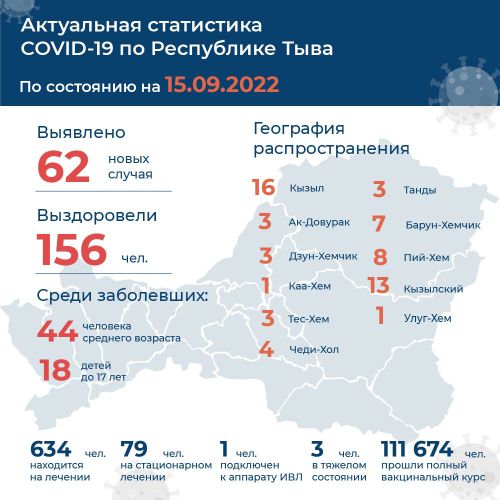 Актуальная статистика COVID-19 по Республике Тыва

По состоянию на 15.09.2022

Выявлено
62 новых случая

Выздоровели
156 чел.

Среди заболевших:
44 человека среднего возраста
18 детей до 17 лет

География распространения

16 Кызыл
3 Ак-Довурак
3 Дзун-Хемчик
1 Каа-Хем
3 Тес-Хем
4 Чеди-Хол
3 Танды
7 Барун-Хемчик
8 Пий-Хем
13 Кызылский
1 Улуг-Хем

634 чел. находится на лечении
79 чел. на стационарном лечении
1 чел. подключен к аппарату ИВЛ
3 чел. в тяжелом состоянии
111 674 чел. прошли полный вакцинальный курс